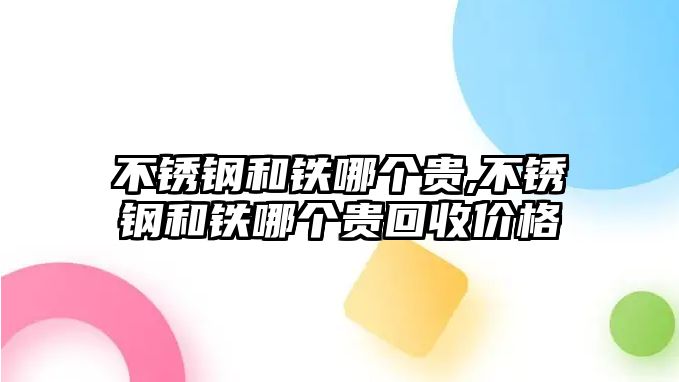 不锈钢和铁哪个贵,不锈钢和铁哪个贵回收价格